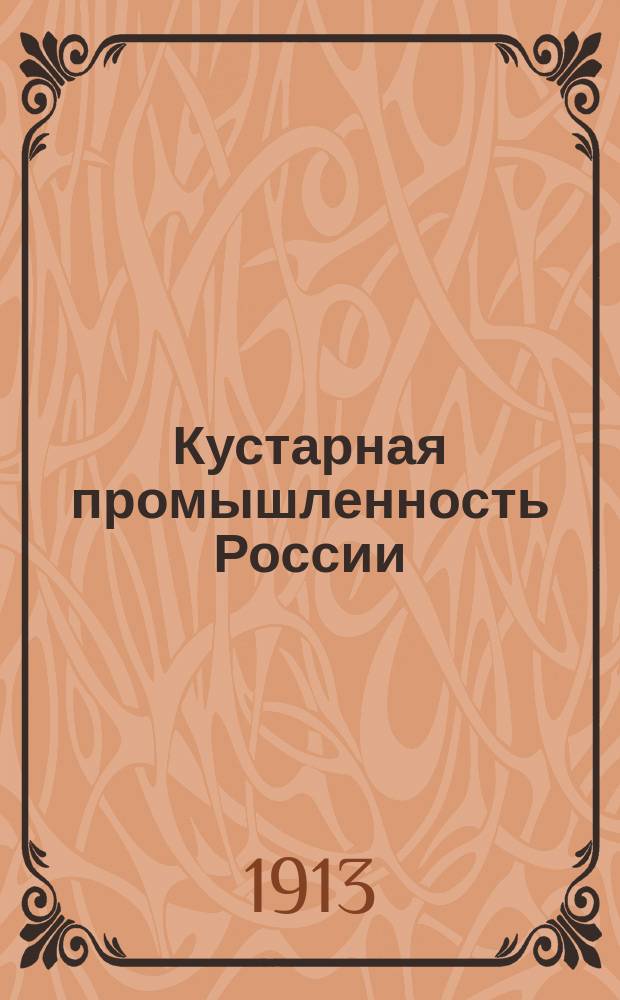 Кустарная промышленность России

1913